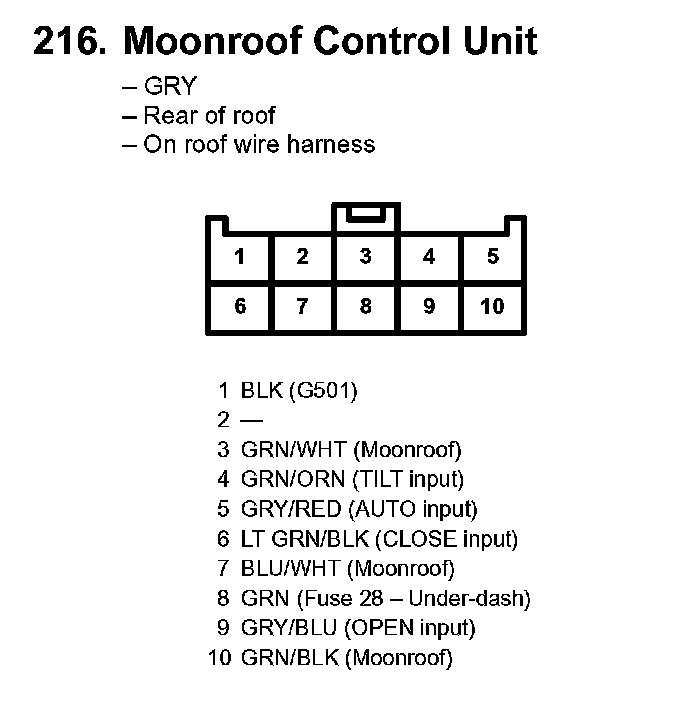 216. Moonroof Control Unit

– GRY
– Rear of roof
– On roof wire harness

| 1 | 2 | 3 | 4 | 5 |
|---|---|---|---|---|
| 6 | 7 | 8 | 9 | 10 |

1 BLK (G501)
2 —
3 GRN/WHT (Moonroof)
4 GRN/ORN (TILT input)
5 GRY/RED (AUTO input)
6 LT GRN/BLK (CLOSE input)
7 BLU/WHT (Moonroof)
8 GRN (Fuse 28 – Under-dash)
9 GRY/BLU (OPEN input)
10 GRN/BLK (Moonroof)